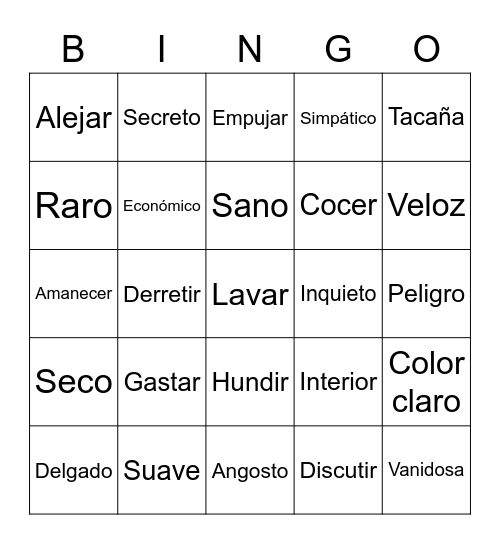 | B | I | N | G | O |
|---|---|---|---|---|
| Alejar | Secreto | Empujar | Simpático | Tacaña |
| Raro | Económico | Sano | Cocer | Veloz |
| Amanecer | Derretir | Lavar | Inquieto | Peligro |
| Seco | Gastar | Hundir | Interior | Color claro |
| Delgado | Suave | Angosto | Discutir | Vanidosa |